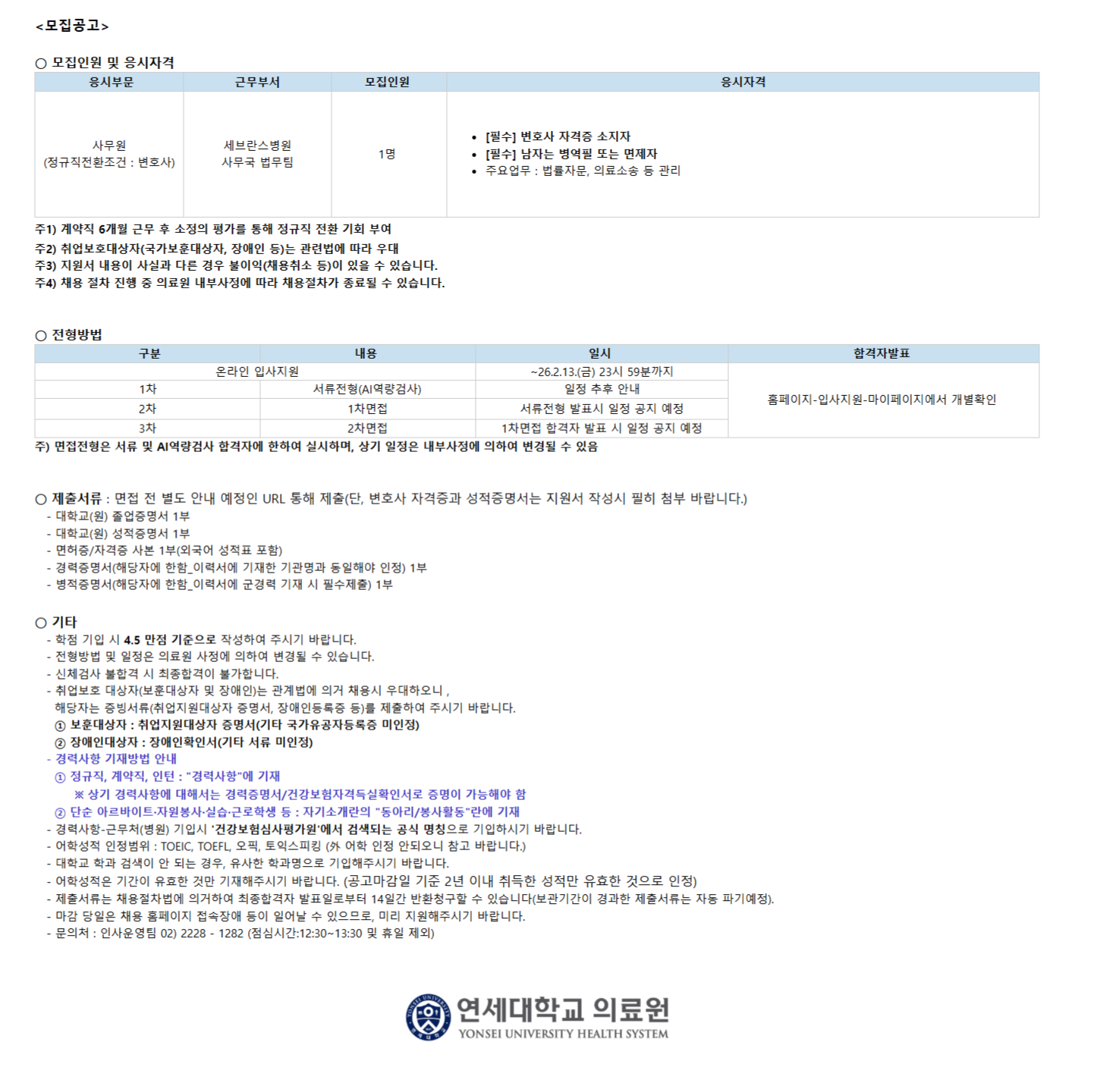 <모집공고>

○ 모집인원 및 응시자격

| 응시부문 | 근무부서 | 모집인원 | 응시자격 |
|---|---|---|---|
| 사무원 (정규직전환조건 : 변호사) | 세브란스병원 사무국 법무팀 | 1명 | • [필수] 변호사 자격증 소지자 • [필수] 남자는 병역필 또는 면제자 • 주요업무 : 법률자문, 의료소송 등 관리 |

주1) 계약직 6개월 근무 후 소정의 평가를 통해 정규직 전환 기회 부여
주2) 취업보호대상자(국가보훈대상자, 장애인 등)는 관련법에 따라 우대
주3) 지원서 내용이 사실과 다른 경우 불이익(채용취소 등)이 있을 수 있습니다.
주4) 채용 절차 진행 중 의료원 내부사정에 따라 채용절차가 종료될 수 있습니다.

○ 전형방법

| 구분 | 내용 | 일시 | 합격자발표 |
|---|---|---|---|
| 온라인 입사지원 | | ~26.2.13.(금) 23시 59분까지 | 홈페이지-입사지원-마이페이지에서 개별확인 |
| 1차 | 서류전형(AI역량검사) | 일정 추후 안내 | |
| 2차 | 1차면접 | 서류전형 발표시 일정 공지 예정 | |
| 3차 | 2차면접 | 1차면접 합격자 발표 시 일정 공지 예정 | |

주) 면접전형은 서류 및 AI역량검사 합격자에 한하여 실시하며, 상기 일정은 내부사정에 의하여 변경될 수 있음

○ 제출서류 : 면접 전 별도 안내 예정인 URL 통해 제출(단, 변호사 자격증과 성적증명서는 지원서 작성시 필히 첨부 바랍니다.)
- 대학교(원) 졸업증명서 1부
- 대학교(원) 성적증명서 1부
- 면허증/자격증 사본 1부(외국어 성적표 포함)
- 경력증명서(해당자에 한함_이력서에 기재한 기관명과 동일해야 인정) 1부
- 병적증명서(해당자에 한함_이력서에 군경력 기재 시 필수제출) 1부

○ 기타
- 학점 기입 시 4.5 만점 기준으로 작성하여 주시기 바랍니다.
- 전형방법 및 일정은 의료원 사정에 의하여 변경될 수 있습니다.
- 신체검사 불합격 시 최종합격이 불가합니다.
- 취업보호 대상자(보훈대상자 및 장애인)는 관계법에 의거 채용시 우대하오니 , 해당자는 증빙서류(취업지원대상자 증명서, 장애인등록증 등)를 제출하여 주시기 바랍니다.
① 보훈대상자 : 취업지원대상자 증명서(기타 국가유공자등록증 미인정)
② 장애인대상자 : 장애인확인서(기타 서류 미인정)
- 경력사항 기재방법 안내
① 정규직, 계약직, 인턴 : "경력사항"에 기재
※ 상기 경력사항에 대해서는 경력증명서/건강보험자격득실확인서로 증명이 가능해야 함
② 단순 아르바이트·자원봉사·실습·근로학생 등 : 자기소개란의 "동아리/봉사활동"란에 기재
- 경력사항-근무처(병원) 기입시 '건강보험심사평가원'에서 검색되는 공식 명칭으로 기입하시기 바랍니다.
- 어학성적 인정범위 : TOEIC, TOEFL, 오픽, 토익스피킹 (外 어학 인정 안되오니 참고 바랍니다.)
- 대학교 학과 검색이 안 되는 경우, 유사한 학과명으로 기입해주시기 바랍니다.
- 어학성적은 기간이 유효한 것만 기재해주시기 바랍니다. (공고마감일 기준 2년 이내 취득한 성적만 유효한 것으로 인정)
- 제출서류는 채용절차법에 의거하여 최종합격자 발표일로부터 14일간 반환청구할 수 있습니다(보관기간이 경과한 제출서류는 자동 파기예정).
- 마감 당일은 채용 홈페이지 접속장애 등이 일어날 수 있으므로, 미리 지원해주시기 바랍니다.
- 문의처 : 인사운영팀 02) 2228 - 1282 (점심시간:12:30~13:30 및 휴일 제외)

연세대학교 의료원
YONSEI UNIVERSITY HEALTH SYSTEM